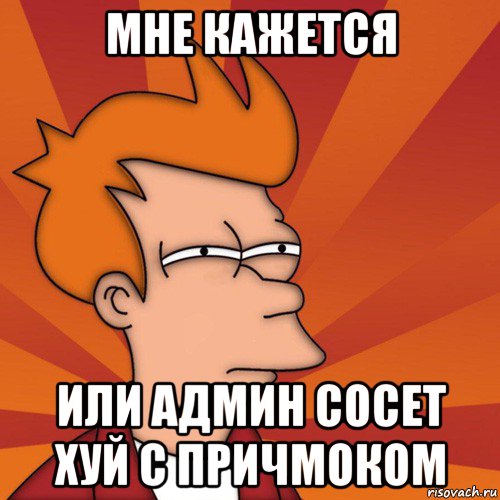 МНЕ КАЖЕТСЯ

ИЛИ АДМИН СОСЕТ ХУЙ С ПРИЧМОКОМ

risovach.ru